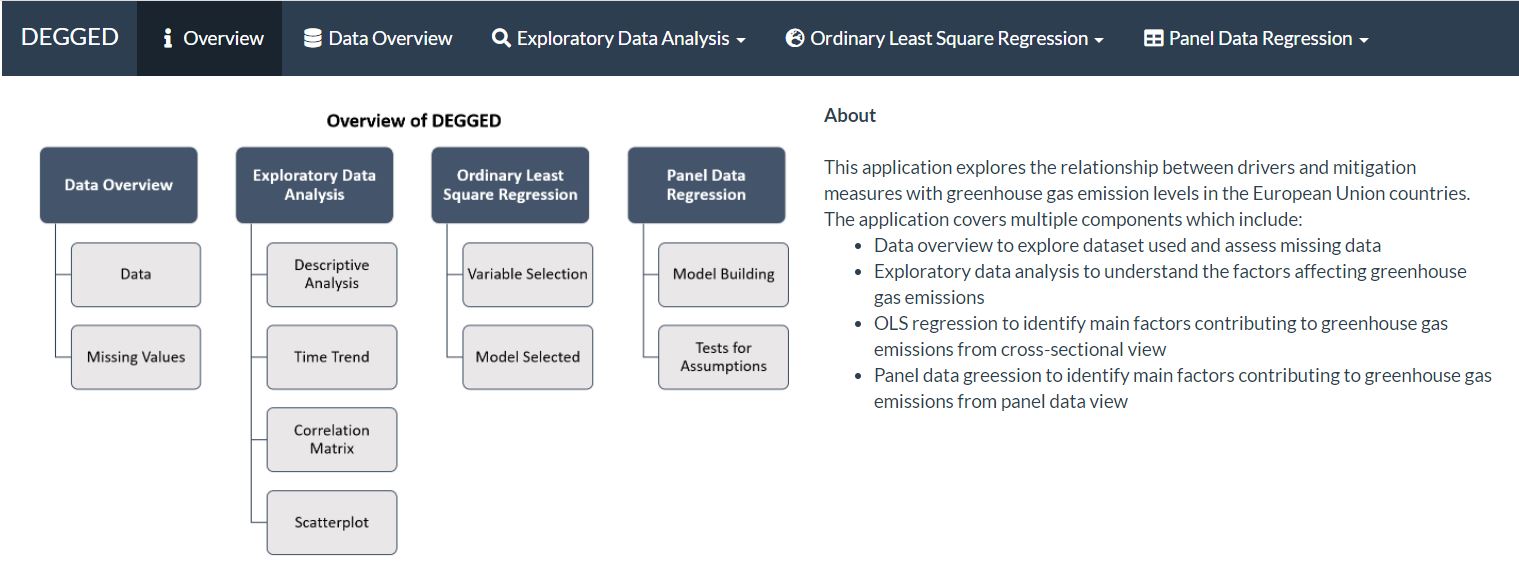 DEGGED Overview Data Overview Exploratory Data Analysis Ordinary Least Square Regression Panel Data Regression

Overview of DEGGED

Data Overview
Data
Missing Values

Exploratory Data Analysis
Descriptive Analysis
Time Trend
Correlation Matrix
Scatterplot

Ordinary Least Square Regression
Variable Selection
Model Selected

Panel Data Regression
Model Building
Tests for Assumptions

About

This application explores the relationship between drivers and mitigation measures with greenhouse gas emission levels in the European Union countries. The application covers multiple components which include:
- Data overview to explore dataset used and assess missing data
- Exploratory data analysis to understand the factors affecting greenhouse gas emissions
- OLS regression to identify main factors contributing to greenhouse gas emissions from cross-sectional view
- Panel data greession to identify main factors contributing to greenhouse gas emissions from panel data view